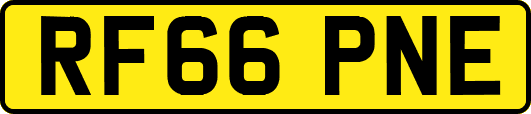 RF66 PNE